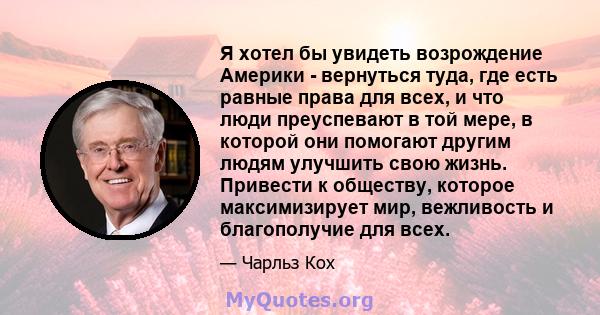 Я хотел бы увидеть возрождение Америки - вернуться туда, где есть равные права для всех, и что люди преуспевают в той мере, в которой они помогают другим людям улучшить свою жизнь. Привести к обществу, которое максимизирует мир, вежливость и благополучие для всех.

— Чарльз Кох

MyQuotes.org